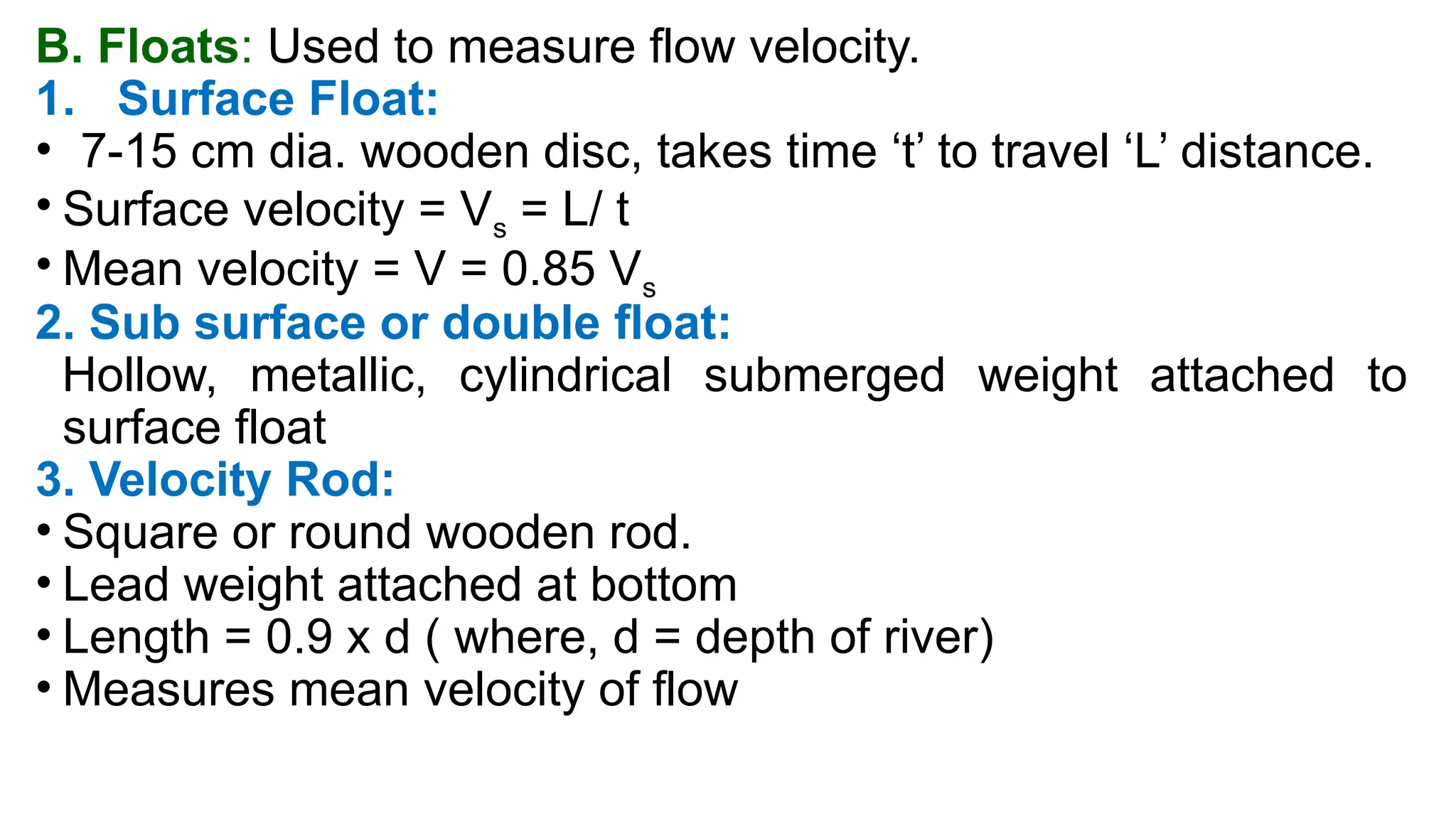 B. Floats: Used to measure flow velocity.
1. Surface Float:
• 7-15 cm dia. wooden disc, takes time 't' to travel 'L' distance.
• Surface velocity = $V_s$ = L/ t
• Mean velocity = V = 0.85 $V_s$
2. Sub surface or double float:
Hollow, metallic, cylindrical submerged weight attached to surface float
3. Velocity Rod:
• Square or round wooden rod.
• Lead weight attached at bottom
• Length = 0.9 x d ( where, d = depth of river)
• Measures mean velocity of flow